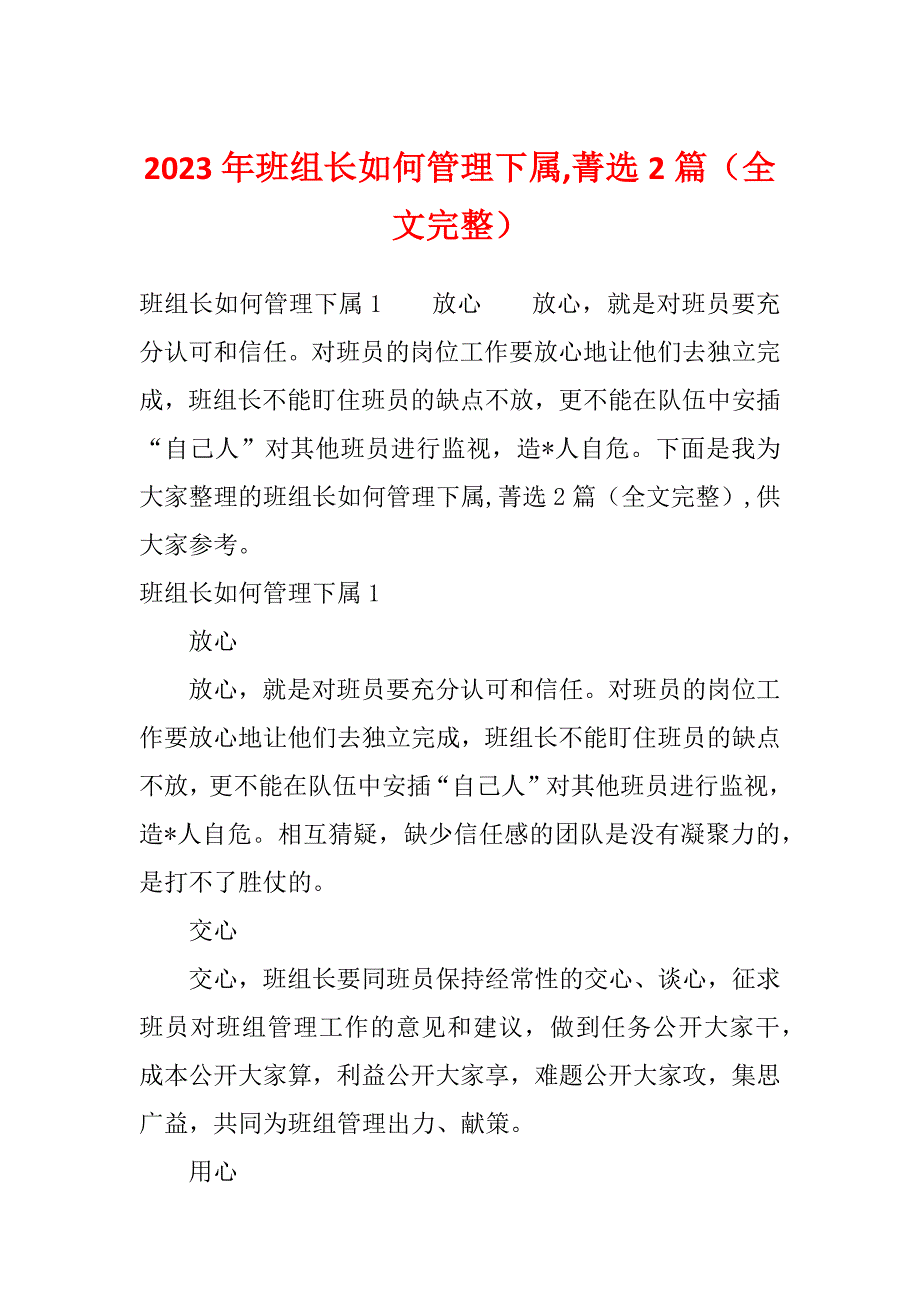 2023年班组长如何管理下属,菁选2篇（全文完整）

班组长如何管理下属1　　放心　　放心，就是对班员要充分认可和信任。对班员的岗位工作要放心地让他们去独立完成，班组长不能盯住班员的缺点不放，更不能在队伍中安插“自己人”对其他班员进行监视，造*人自危。下面是我为大家整理的班组长如何管理下属,菁选2篇（全文完整）,供大家参考。

班组长如何管理下属1

放心

放心，就是对班员要充分认可和信任。对班员的岗位工作要放心地让他们去独立完成，班组长不能盯住班员的缺点不放，更不能在队伍中安插“自己人”对其他班员进行监视，造*人自危。相互猜疑，缺少信任感的团队是没有凝聚力的，是打不了胜仗的。

交心

交心，班组长要同班员保持经常性的交心、谈心，征求班员对班组管理工作的意见和建议，做到任务公开大家干，成本公开大家算，利益公开大家享，难题公开大家攻，集思广益，共同为班组管理出力、献策。

用心